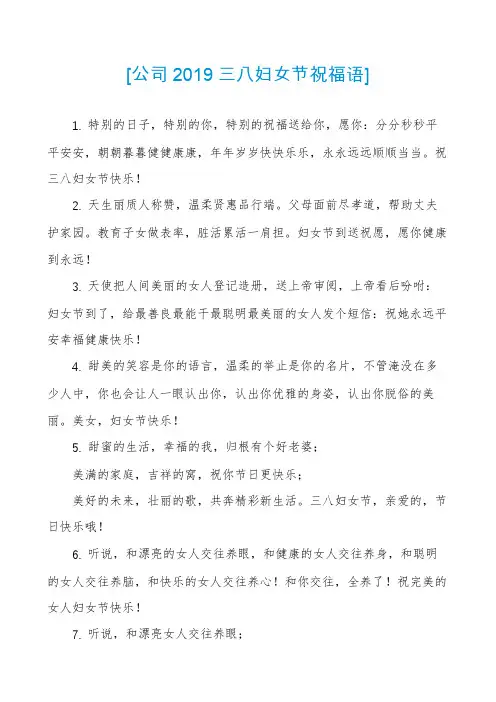 [公司 2019 三八妇女节祝福语]

1. 特别的日子，特别的你，特别的祝福送给你，愿你：分分秒秒平平安安，朝朝暮暮健健康康，年年岁岁快快乐乐，永永远远顺顺当当。祝三八妇女节快乐！

2. 天生丽质人称赞，温柔贤惠品行端。父母面前尽孝道，帮助丈夫护家园。教育子女做表率，脏活累活一肩担。妇女节到送祝愿，愿你健康到永远！

3. 天使把人间美丽的女人登记造册，送上帝审阅，上帝看后吩咐：妇女节到了，给最善良最能干最聪明最美丽的女人发个短信：祝她永远平安幸福健康快乐！

4. 甜美的笑容是你的语言，温柔的举止是你的名片，不管淹没在多少人中，你也会让人一眼认出你，认出你优雅的身姿，认出你脱俗的美丽。美女，妇女节快乐！

5. 甜蜜的生活，幸福的我，归根有个好老婆；

美满的家庭，吉祥的窝，祝你节日更快乐；

美好的未来，壮丽的歌，共奔精彩新生活。三八妇女节，亲爱的，节日快乐哦！

6. 听说，和漂亮的女人交往养眼，和健康的女人交往养身，和聪明的女人交往养脑，和快乐的女人交往养心！和你交往，全养了！祝完美的女人妇女节快乐！

7. 听说，和漂亮女人交往养眼；